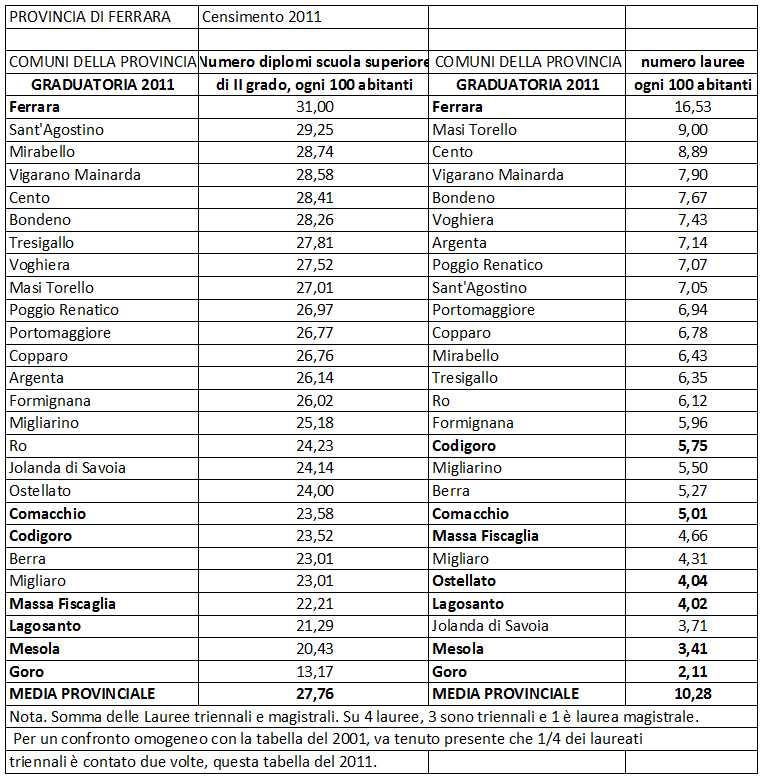 | PROVINCIA DI FERRARA | Censimento 2011 | | |
|---|---|---|---|
| | | | |
| COMUNI DELLA PROVINCIA | Numero diplomi scuola superiore | COMUNI DELLA PROVINCIA | numero lauree |
| GRADUATORIA 2011 | di II grado, ogni 100 abitanti | GRADUATORIA 2011 | ogni 100 abitanti |
| Ferrara | 31,00 | Ferrara | 16,53 |
| Sant'Agostino | 29,25 | Masi Torello | 9,00 |
| Mirabello | 28,74 | Cento | 8,89 |
| Vigarano Mainarda | 28,58 | Vigarano Mainarda | 7,90 |
| Cento | 28,41 | Bondeno | 7,67 |
| Bondeno | 28,26 | Voghiera | 7,43 |
| Tresigallo | 27,81 | Argenta | 7,14 |
| Voghiera | 27,52 | Poggio Renatico | 7,07 |
| Masi Torello | 27,01 | Sant'Agostino | 7,05 |
| Poggio Renatico | 26,97 | Portomaggiore | 6,94 |
| Portomaggiore | 26,77 | Copparo | 6,78 |
| Copparo | 26,76 | Mirabello | 6,43 |
| Argenta | 26,14 | Tresigallo | 6,35 |
| Formignana | 26,02 | Ro | 6,12 |
| Migliarino | 25,18 | Formignana | 5,96 |
| Ro | 24,23 | Codigoro | 5,75 |
| Jolanda di Savoia | 24,14 | Migliarino | 5,50 |
| Ostellato | 24,00 | Berra | 5,27 |
| Comacchio | 23,58 | Comacchio | 5,01 |
| Codigoro | 23,52 | Massa Fiscaglia | 4,66 |
| Berra | 23,01 | Migliaro | 4,31 |
| Migliaro | 23,01 | Ostellato | 4,04 |
| Massa Fiscaglia | 22,21 | Lagosanto | 4,02 |
| Lagosanto | 21,29 | Jolanda di Savoia | 3,71 |
| Mesola | 20,43 | Mesola | 3,41 |
| Goro | 13,17 | Goro | 2,11 |
| MEDIA PROVINCIALE | 27,76 | MEDIA PROVINCIALE | 10,28 |

Nota. Somma delle Lauree triennali e magistrali. Su 4 lauree, 3 sono triennali e 1 è laurea magistrale.
Per un confronto omogeneo con la tabella del 2001, va tenuto presente che 1/4 dei laureati triennali è contato due volte, questa tabella del 2011.